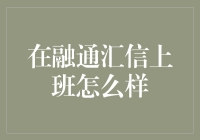 在融通汇信上班怎么样